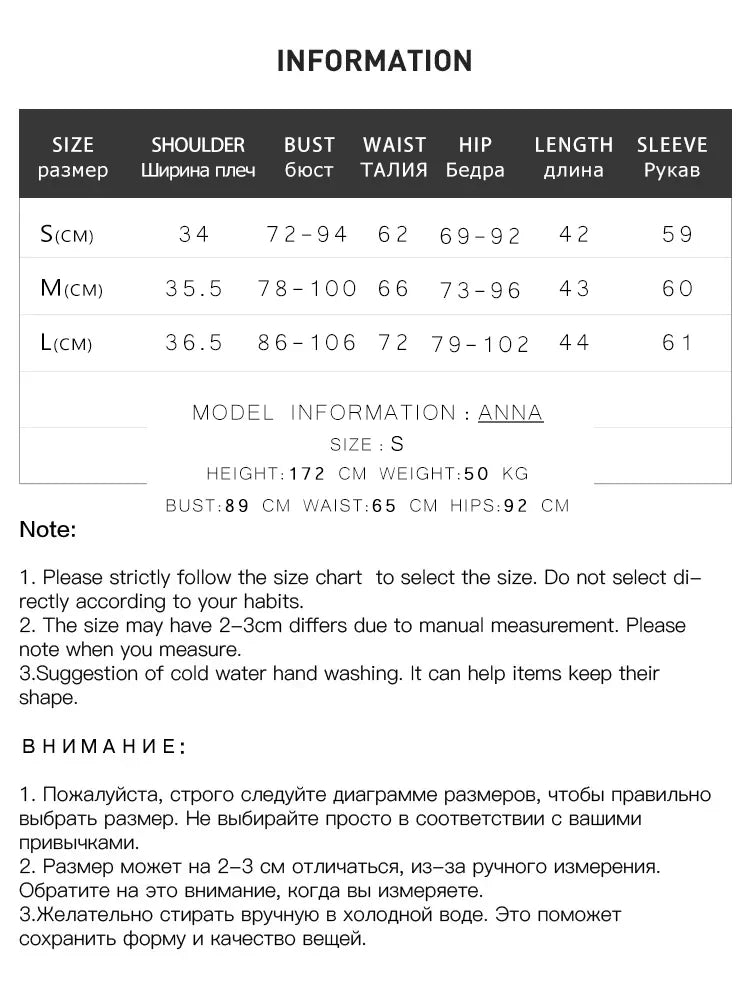 INFORMATION

| SIZE размер | SHOULDER Ширина плеч | BUST бюст | WAIST ТАЛИЯ | HIP Бедра | LENGTH длина | SLEEVE Рукав |
|---|---|---|---|---|---|---|
| S(CM) | 34 | 72-94 | 62 | 69-92 | 42 | 59 |
| M(CM) | 35.5 | 78-100 | 66 | 73-96 | 43 | 60 |
| L(CM) | 36.5 | 86-106 | 72 | 79-102 | 44 | 61 |

MODEL INFORMATION : ANNA
SIZE : S
HEIGHT:172 CM WEIGHT:50 KG
BUST:89 CM WAIST:65 CM HIPS:92 CM

Note:

1. Please strictly follow the size chart to select the size. Do not select directly according to your habits.
2. The size may have 2-3cm differs due to manual measurement. Please note when you measure.
3.Suggestion of cold water hand washing. It can help items keep their shape.

ВНИМАНИЕ:

1. Пожалуйста, строго следуйте диаграмме размеров, чтобы правильно выбрать размер. Не выбирайте просто в соответствии с вашими привычками.
2. Размер может на 2-3 см отличаться, из-за ручного измерения. Обратите на это внимание, когда вы измеряете.
3.Желательно стирать вручную в холодной воде. Это поможет сохранить форму и качество вещей.